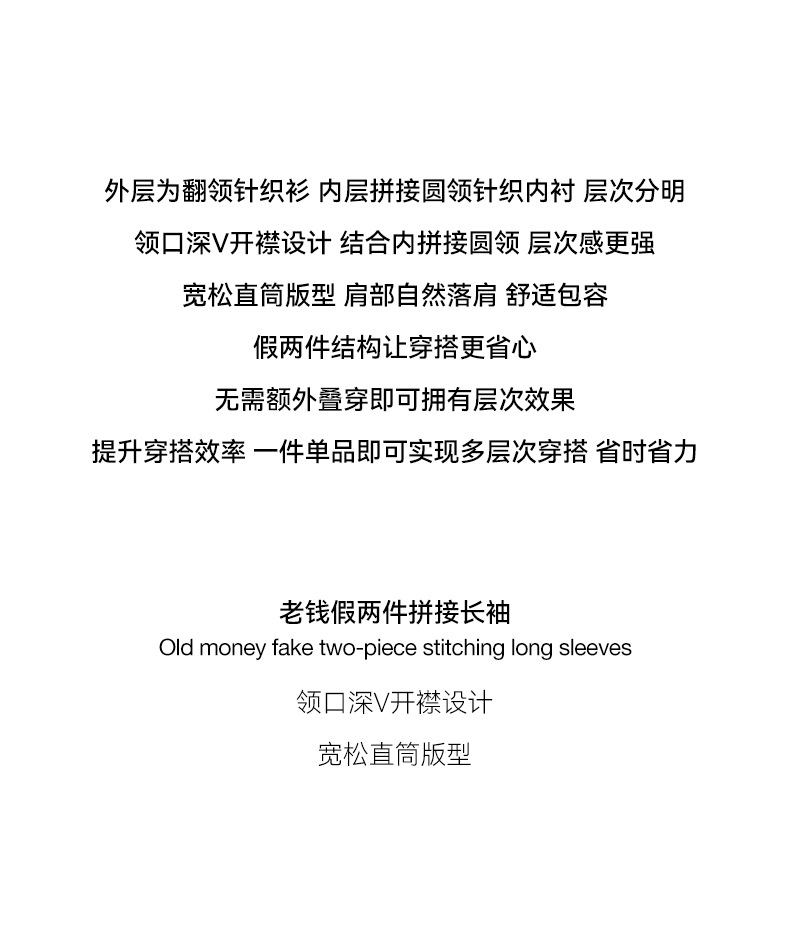 外层为翻领针织衫 内层拼接圆领针织内衬 层次分明
领口深V开襟设计 结合内拼接圆领 层次感更强
宽松直筒版型 肩部自然落肩 舒适包容
假两件结构让穿搭更省心
无需额外叠穿即可拥有层次效果
提升穿搭效率 一件单品即可实现多层次穿搭 省时省力

老钱假两件拼接长袖
Old money fake two-piece stitching long sleeves

领口深V开襟设计

宽松直筒版型